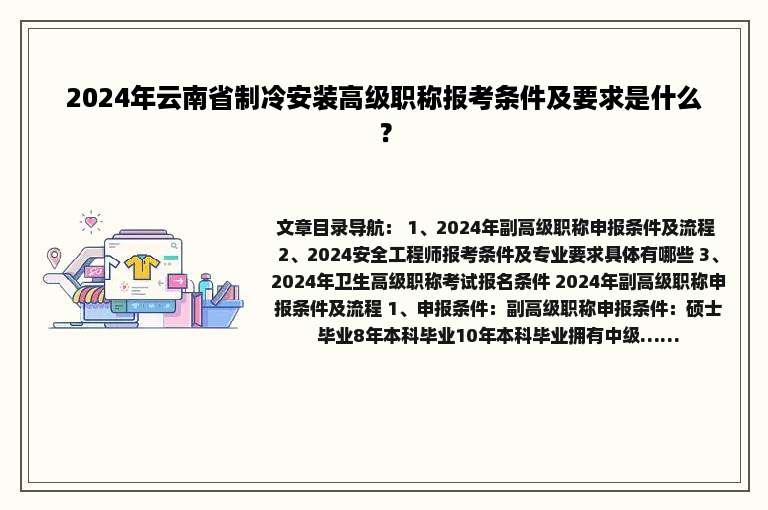 2024年云南省制冷安装高级职称报考条件及要求是什么？

文章目录导航： 1、2024年副高级职称申报条件及流程 2、2024安全工程师报考条件及专业要求具体有哪些 3、2024年卫生高级职称考试报名条件 2024年副高级职称申报条件及流程 1、申报条件：副高级职称申报条件：硕士毕业8年本科毕业10年本科毕业拥有中级......